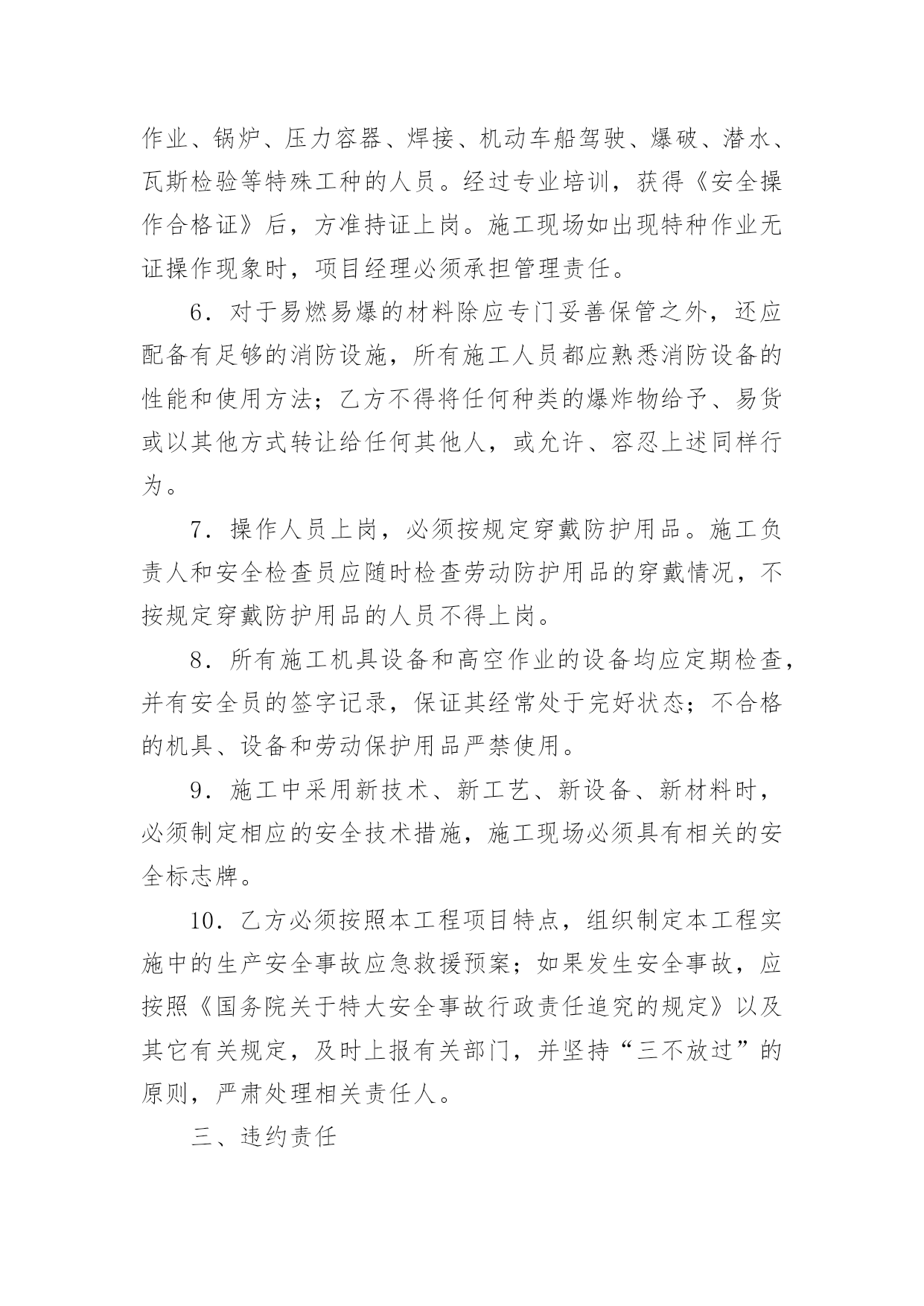 作业、锅炉、压力容器、焊接、机动车船驾驶、爆破、潜水、瓦斯检验等特殊工种的人员。经过专业培训，获得《安全操作合格证》后，方准持证上岗。施工现场如出现特种作业无证操作现象时，项目经理必须承担管理责任。

6．对于易燃易爆的材料除应专门妥善保管之外，还应配备有足够的消防设施，所有施工人员都应熟悉消防设备的性能和使用方法；乙方不得将任何种类的爆炸物给予、易货或以其他方式转让给任何其他人，或允许、容忍上述同样行为。

7．操作人员上岗，必须按规定穿戴防护用品。施工负责人和安全检查员应随时检查劳动防护用品的穿戴情况，不按规定穿戴防护用品的人员不得上岗。

8．所有施工机具设备和高空作业的设备均应定期检查，并有安全员的签字记录，保证其经常处于完好状态；不合格的机具、设备和劳动保护用品严禁使用。

9．施工中采用新技术、新工艺、新设备、新材料时，必须制定相应的安全技术措施，施工现场必须具有相关的安全标志牌。

10．乙方必须按照本工程项目特点，组织制定本工程实施中的生产安全事故应急救援预案；如果发生安全事故，应按照《国务院关于特大安全事故行政责任追究的规定》以及其它有关规定，及时上报有关部门，并坚持“三不放过”的原则，严肃处理相关责任人。

三、违约责任